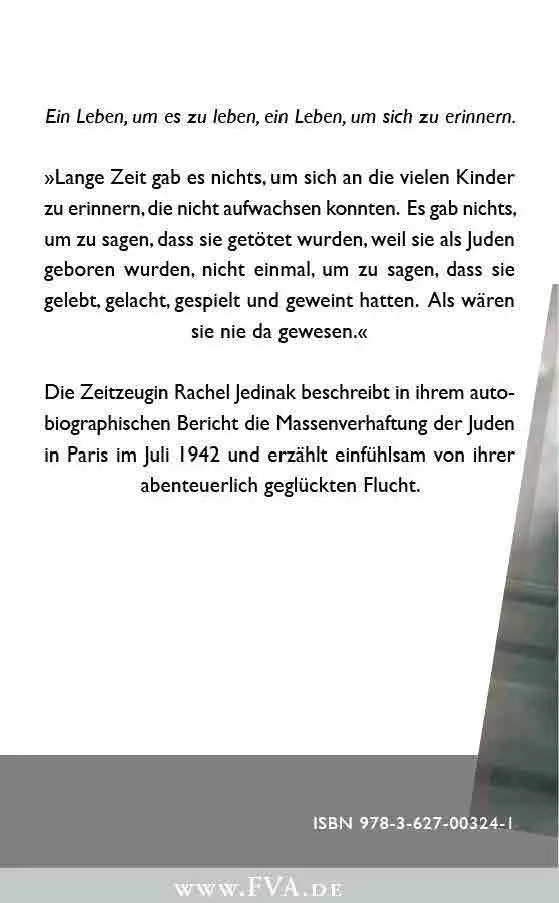 Ein Leben, um es zu leben, ein Leben, um sich zu erinnern.

»Lange Zeit gab es nichts, um sich an die vielen Kinder zu erinnern, die nicht aufwachsen konnten. Es gab nichts, um zu sagen, dass sie getötet wurden, weil sie als Juden geboren wurden, nicht einmal, um zu sagen, dass sie gelebt, gelacht, gespielt und geweint hatten. Als wären sie nie da gewesen.«

Die Zeitzeugin Rachel Jedinak beschreibt in ihrem autobiographischen Bericht die Massenverhaftung der Juden in Paris im Juli 1942 und erzählt einfühlsam von ihrer abenteuerlich geglückten Flucht.

ISBN 978-3-627-00324-1

WWW.FVA.DE